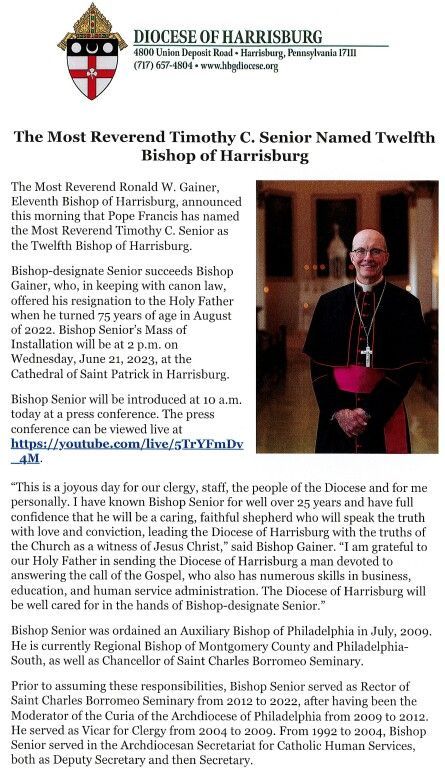 DIOCESE OF HARRISBURG
4800 Union Deposit Road • Harrisburg, Pennsylvania 17111
(717) 657-4804 • www.hbgdiocese.org

The Most Reverend Timothy C. Senior Named Twelfth Bishop of Harrisburg

The Most Reverend Ronald W. Gainer, Eleventh Bishop of Harrisburg, announced this morning that Pope Francis has named the Most Reverend Timothy C. Senior as the Twelfth Bishop of Harrisburg.

Bishop-designate Senior succeeds Bishop Gainer, who, in keeping with canon law, offered his resignation to the Holy Father when he turned 75 years of age in August of 2022. Bishop Senior's Mass of Installation will be at 2 p.m. on Wednesday, June 21, 2023, at the Cathedral of Saint Patrick in Harrisburg.

Bishop Senior will be introduced at 10 a.m. today at a press conference. The press conference can be viewed live at https://youtube.com/live/5TrYFmDv_4M.

"This is a joyous day for our clergy, staff, the people of the Diocese and for me personally. I have known Bishop Senior for well over 25 years and have full confidence that he will be a caring, faithful shepherd who will speak the truth with love and conviction, leading the Diocese of Harrisburg with the truths of the Church as a witness of Jesus Christ," said Bishop Gainer. "I am grateful to our Holy Father in sending the Diocese of Harrisburg a man devoted to answering the call of the Gospel, who also has numerous skills in business, education, and human service administration. The Diocese of Harrisburg will be well cared for in the hands of Bishop-designate Senior."

Bishop Senior was ordained an Auxiliary Bishop of Philadelphia in July, 2009. He is currently Regional Bishop of Montgomery County and Philadelphia-South, as well as Chancellor of Saint Charles Borromeo Seminary.

Prior to assuming these responsibilities, Bishop Senior served as Rector of Saint Charles Borromeo Seminary from 2012 to 2022, after having been the Moderator of the Curia of the Archdiocese of Philadelphia from 2009 to 2012. He served as Vicar for Clergy from 2004 to 2009. From 1992 to 2004, Bishop Senior served in the Archdiocesan Secretariat for Catholic Human Services, both as Deputy Secretary and then Secretary.